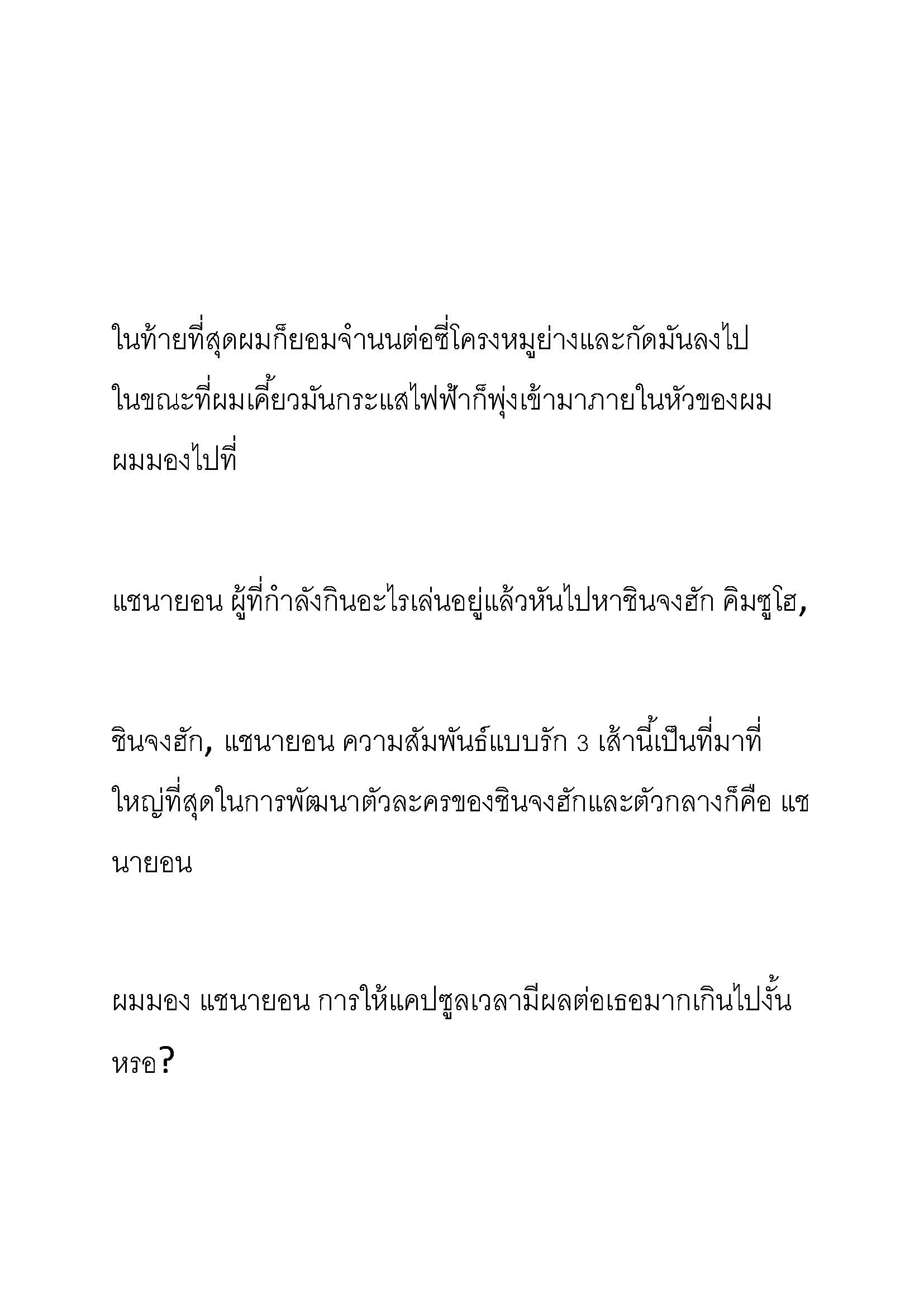 ในท้ายที่สุดผมก็ยอมจำนนต่อซี่โครงหมูย่างและกัดมันลงไป ในขณะที่ผมเคี้ยวมันกระแสไฟฟ้าก็พุ่งเข้ามาภายในหัวของผม ผมมองไปที่

แชนายอน ผู้ที่กำลังกินอะไรเล่นอยู่แล้วหันไปหาชินจงฮัก คิมซูโฮ,

ชินจงฮัก, แชนายอน ความสัมพันธ์แบบรัก 3 เส้านี้เป็นที่มาที่ใหญ่ที่สุดในการพัฒนาตัวละครของชินจงฮักและตัวกลางก็คือ แชนายอน

ผมมอง แชนายอน การให้แคปซูลเวลามีผลต่อเธอมากเกินไปงั้นหรอ?